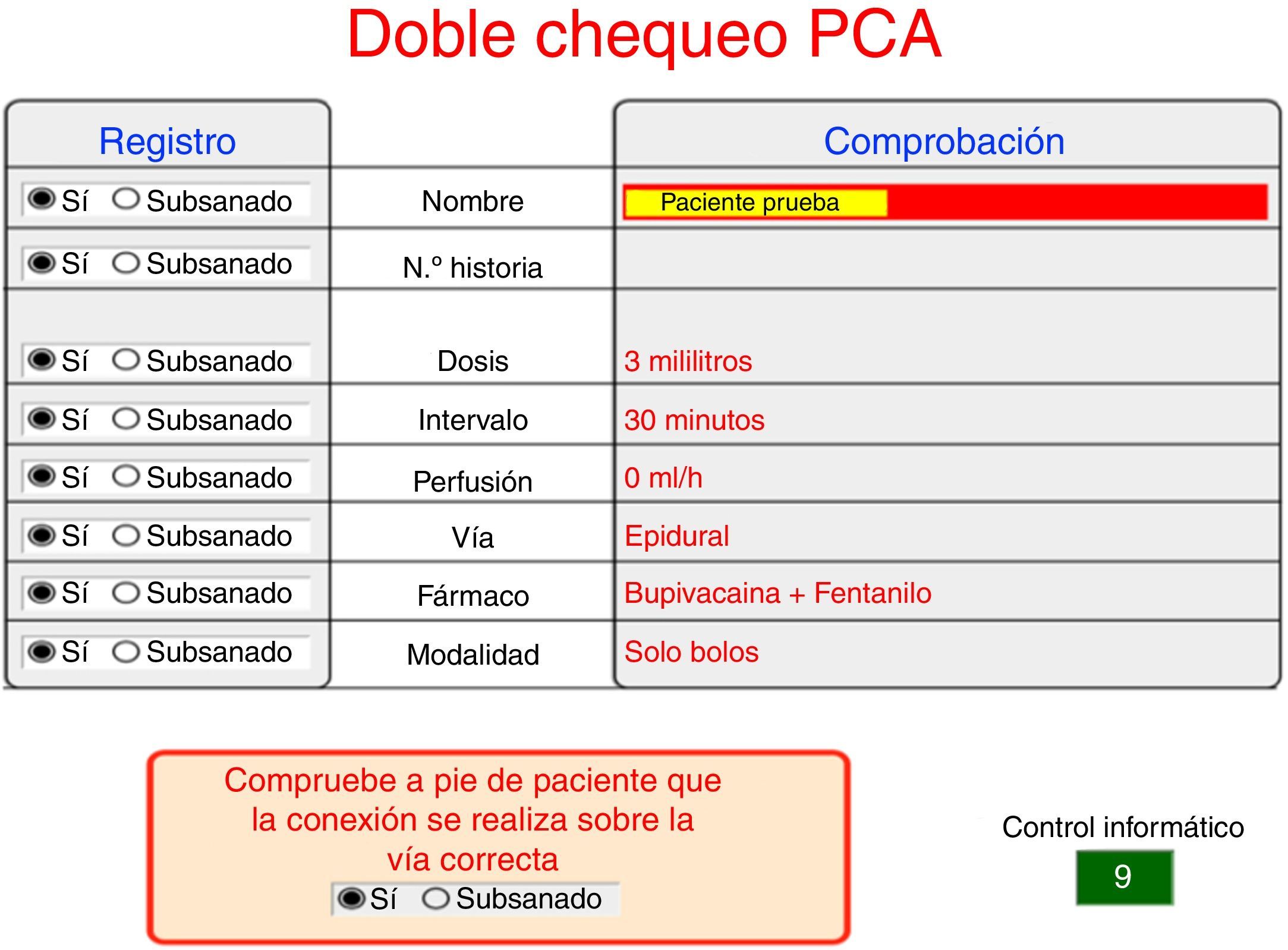 Doble chequeo PCA

| Registro | | Comprobación |
|---|---|---|
| Sí Subsanado | Nombre | Paciente prueba |
| Sí Subsanado | N.º historia | |
| Sí Subsanado | Dosis | 3 mililitros |
| Sí Subsanado | Intervalo | 30 minutos |
| Sí Subsanado | Perfusión | 0 ml/h |
| Sí Subsanado | Vía | Epidural |
| Sí Subsanado | Fármaco | Bupivacaina + Fentanilo |
| Sí Subsanado | Modalidad | Solo bolos |

Compruebe a pie de paciente que la conexión se realiza sobre la vía correcta

Sí Subsanado

Control informático

9